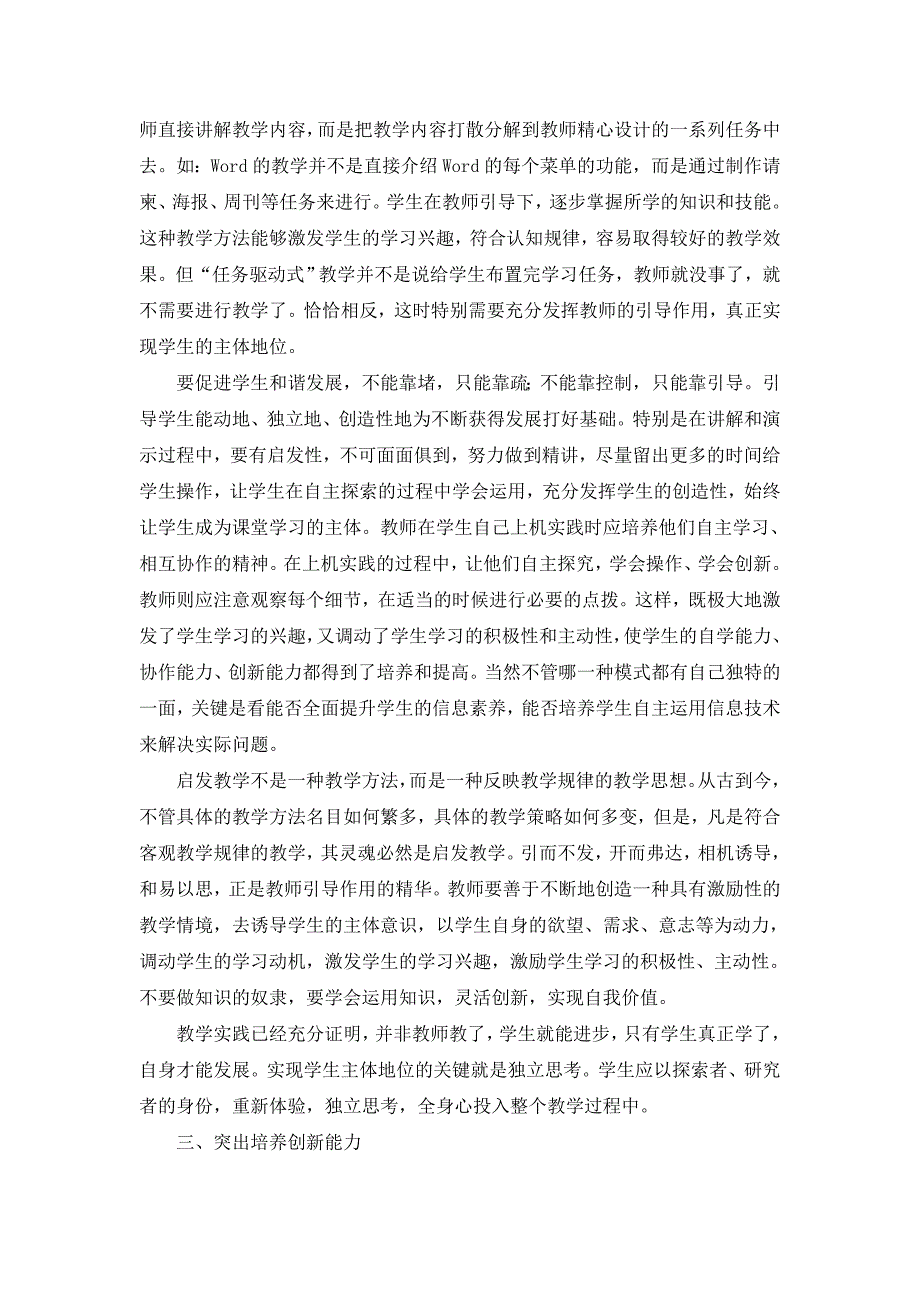 师直接讲解教学内容，而是把教学内容打散分解到教师精心设计的一系列任务中去。如：Word 的教学并不是直接介绍 Word 的每个菜单的功能，而是通过制作请柬、海报、周刊等任务来进行。学生在教师引导下，逐步掌握所学的知识和技能。这种教学方法能够激发学生的学习兴趣，符合认知规律，容易取得较好的教学效果。但“任务驱动式”教学并不是说给学生布置完学习任务，教师就没事了，就不需要进行教学了。恰恰相反，这时特别需要充分发挥教师的引导作用，真正实现学生的主体地位。

要促进学生和谐发展，不能靠堵，只能靠疏；不能靠控制，只能靠引导。引导学生能动地、独立地、创造性地为不断获得发展打好基础。特别是在讲解和演示过程中，要有启发性，不可面面俱到，努力做到精讲，尽量留出更多的时间给学生操作，让学生在自主探索的过程中学会运用，充分发挥学生的创造性，始终让学生成为课堂学习的主体。教师在学生自己上机实践时应培养他们自主学习、相互协作的精神。在上机实践的过程中，让他们自主探究，学会操作、学会创新。教师则应注意观察每个细节，在适当的时候进行必要的点拨。这样，既极大地激发了学生学习的兴趣，又调动了学生学习的积极性和主动性，使学生的自学能力、协作能力、创新能力都得到了培养和提高。当然不管哪一种模式都有自己独特的一面，关键是看能否全面提升学生的信息素养，能否培养学生自主运用信息技术来解决实际问题。

启发教学不是一种教学方法，而是一种反映教学规律的教学思想。从古到今，不管具体的教学方法名目如何繁多，具体的教学策略如何多变，但是，凡是符合客观教学规律的教学，其灵魂必然是启发教学。引而不发，开而弗达，相机诱导，和易以思，正是教师引导作用的精华。教师要善于不断地创造一种具有激励性的教学情境，去诱导学生的主体意识，以学生自身的欲望、需求、意志等为动力，调动学生的学习动机，激发学生的学习兴趣，激励学生学习的积极性、主动性。不要做知识的奴隶，要学会运用知识，灵活创新，实现自我价值。

教学实践已经充分证明，并非教师教了，学生就能进步，只有学生真正学了，自身才能发展。实现学生主体地位的关键就是独立思考。学生应以探索者、研究者的身份，重新体验，独立思考，全身心投入整个教学过程中。

三、突出培养创新能力